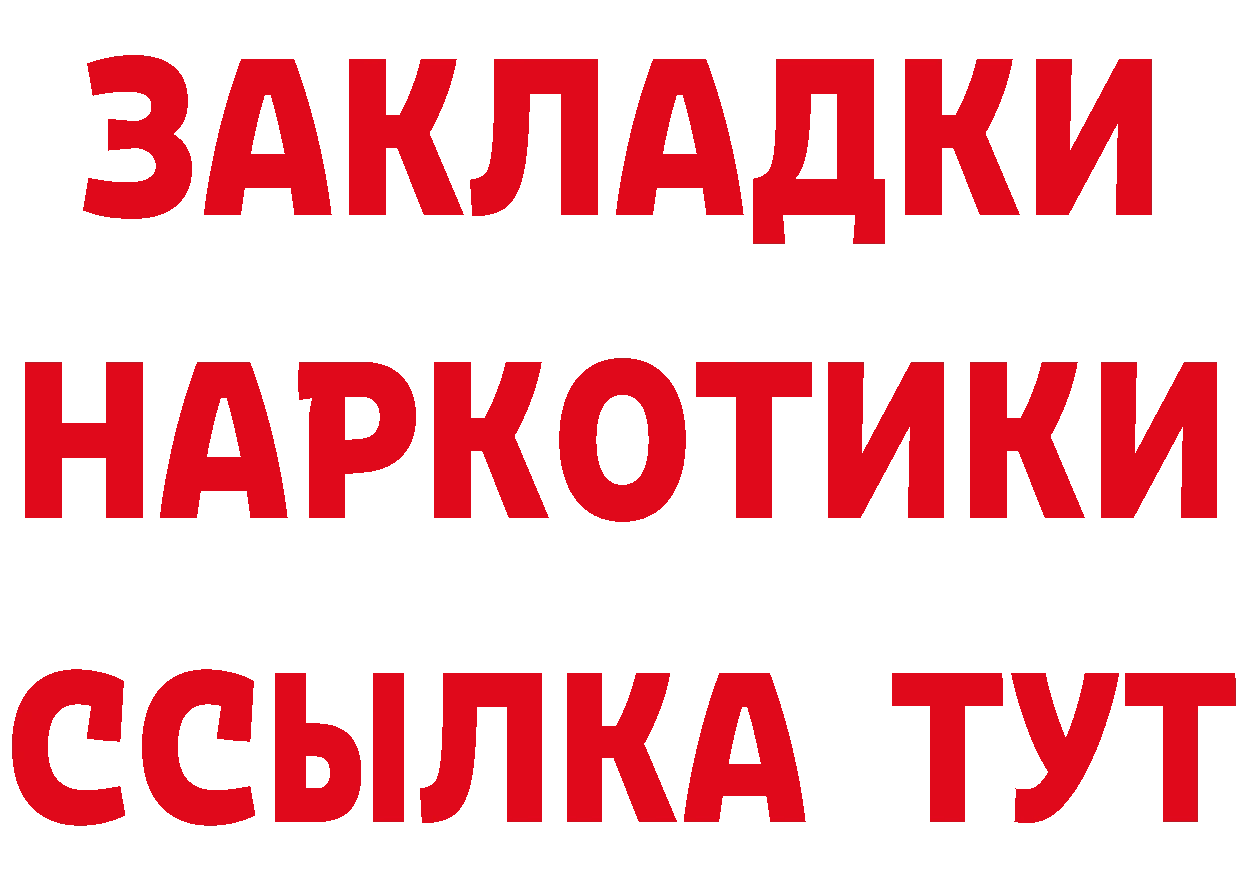 ЗАКЛАДКИ
НАРКОТИКИ
ССЫЛКА ТУТ